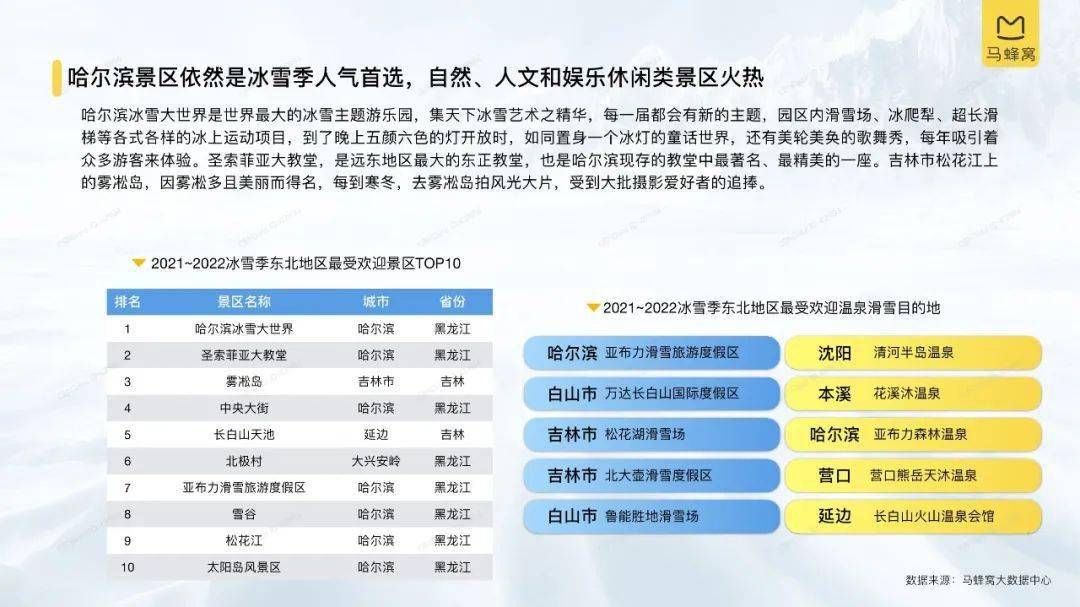 马蜂窝

哈尔滨景区依然是冰雪季人气首选，自然、人文和娱乐休闲类景区火热

哈尔滨冰雪大世界是世界最大的冰雪主题游乐园，集天下冰雪艺术之精华，每一届都会有新的主题，园区内滑雪场、冰爬犁、超长滑梯等各式各样的冰上运动项目，到了晚上五颜六色的灯开放时，如同置身一个冰灯的童话世界，还有美轮美奂的歌舞秀，每年吸引着众多游客来体验。圣索菲亚大教堂，是远东地区最大的东正教堂，也是哈尔滨现存的教堂中最著名、最精美的一座。吉林市松花江上的雾凇岛，因雾凇多且美丽而得名，每到寒冬，去雾凇岛拍风光大片，受到大批摄影爱好者的追捧。

2021~2022冰雪季东北地区最受欢迎景区TOP10

| 排名 | 景区名称 | 城市 | 省份 |
|---|---|---|---|
| 1 | 哈尔滨冰雪大世界 | 哈尔滨 | 黑龙江 |
| 2 | 圣索菲亚大教堂 | 哈尔滨 | 黑龙江 |
| 3 | 雾凇岛 | 吉林市 | 吉林 |
| 4 | 中央大街 | 哈尔滨 | 黑龙江 |
| 5 | 长白山天池 | 延边 | 吉林 |
| 6 | 北极村 | 大兴安岭 | 黑龙江 |
| 7 | 亚布力滑雪旅游度假区 | 哈尔滨 | 黑龙江 |
| 8 | 雪谷 | 哈尔滨 | 黑龙江 |
| 9 | 松花江 | 哈尔滨 | 黑龙江 |
| 10 | 太阳岛风景区 | 哈尔滨 | 黑龙江 |

2021~2022冰雪季东北地区最受欢迎温泉滑雪目的地

哈尔滨 亚布力滑雪旅游度假区
白山市 万达长白山国际度假区
吉林市 松花湖滑雪场
吉林市 北大壶滑雪度假区
白山市 鲁能胜地滑雪场

沈阳 清河半岛温泉
本溪 花溪沐温泉
哈尔滨 亚布力森林温泉
营口 营口熊岳天沐温泉
延边 长白山火山温泉会馆

数据来源：马蜂窝大数据中心